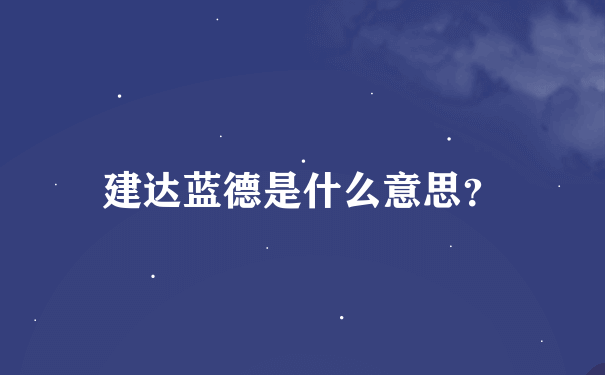 建达蓝德是什么意思？